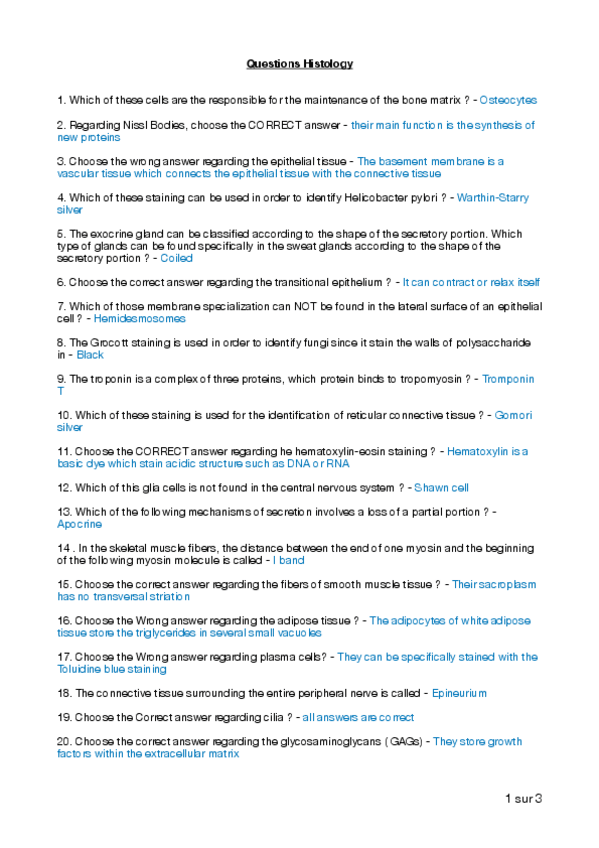 Questions Histology

1. Which of these cells are the responsible for the maintenance of the bone matrix ? - Osteocytes

2. Regarding Nissl Bodies, choose the CORRECT answer - their main function is the synthesis of new proteins

3. Choose the wrong answer regarding the epithelial tissue - The basement membrane is a vascular tissue which connects the epithelial tissue with the connective tissue

4. Which of these staining can be used in order to identify Helicobacter pylori ? - Warthin-Starry silver

5. The exocrine gland can be classified according to the shape of the secretory portion. Which type of glands can be found specifically in the sweat glands according to the shape of the secretory portion ? - Coiled

6. Choose the correct answer regarding the transitional epithelium ? - It can contract or relax itself

7. Which of those membrane specialization can NOT be found in the lateral surface of an epithelial cell ? - Hemidesmosomes

8. The Grocott staining is used in order to identify fungi since it stain the walls of polysaccharide in - Black

9. The troponin is a complex of three proteins, which protein binds to tropomyosin ? - Tromponin T

10. Which of these staining is used for the identification of reticular connective tissue ? - Gomori silver

11. Choose the CORRECT answer regarding he hematoxylin-eosin staining ? - Hematoxylin is a basic dye which stain acidic structure such as DNA or RNA

12. Which of this glia cells is not found in the central nervous system ? - Shawn cell

13. Which of the following mechanisms of secretion involves a loss of a partial portion ? - Apocrine

14 . In the skeletal muscle fibers, the distance between the end of one myosin and the beginning of the following myosin molecule is called - I band

15. Choose the correct answer regarding the fibers of smooth muscle tissue ? - Their sacroplasm has no transversal striation

16. Choose the Wrong answer regarding the adipose tissue ? - The adipocytes of white adipose tissue store the triglycerides in several small vacuoles

17. Choose the Wrong answer regarding plasma cells? - They can be specifically stained with the Toluidine blue staining

18. The connective tissue surrounding the entire peripheral nerve is called - Epineurium

19. Choose the Correct answer regarding cilia ? - all answers are correct

20. Choose the correct answer regarding the glycosaminoglycans ( GAGs) - They store growth factors within the extracellular matrix

1 sur 3